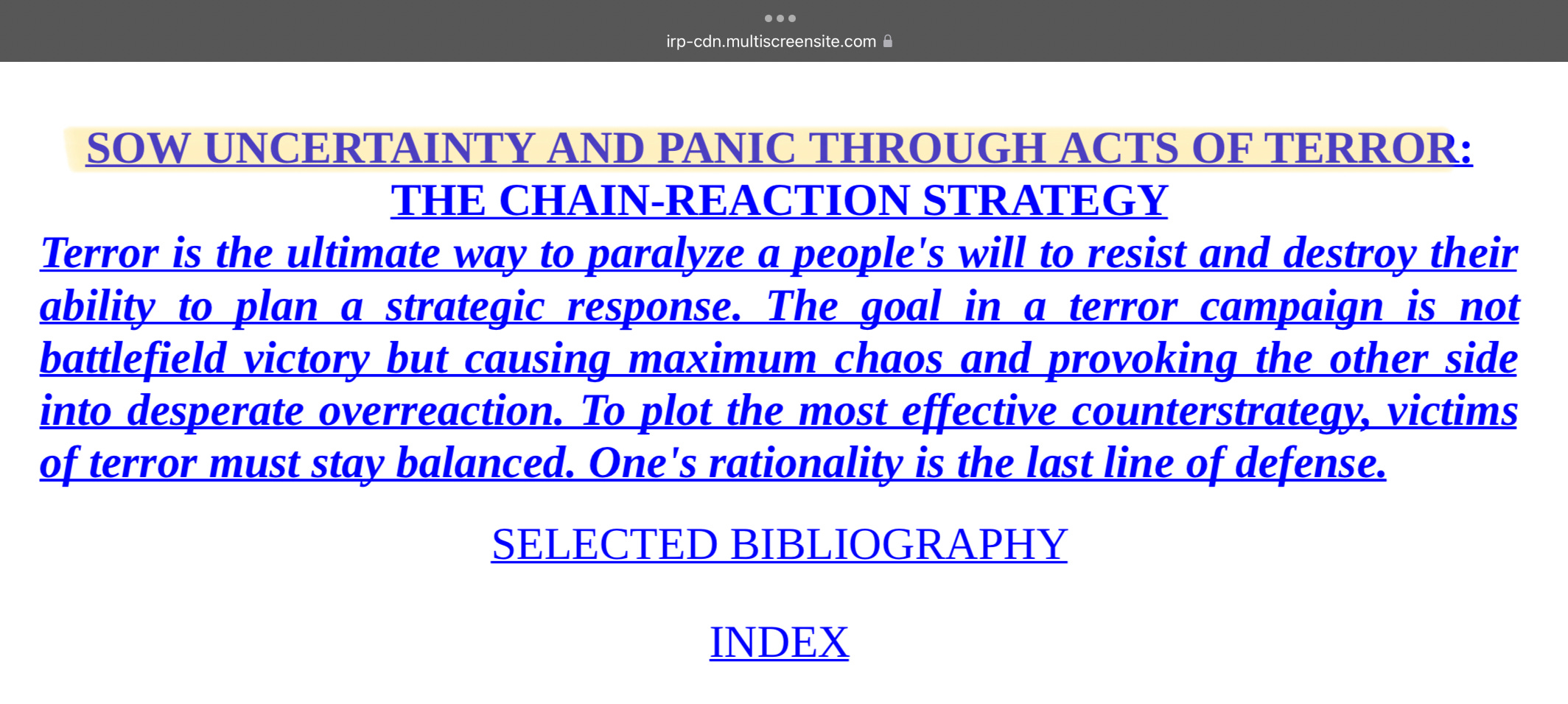 irp-cdn.multiscreensite.com

SOW UNCERTAINTY AND PANIC THROUGH ACTS OF TERROR: THE CHAIN-REACTION STRATEGY

Terror is the ultimate way to paralyze a people's will to resist and destroy their ability to plan a strategic response. The goal in a terror campaign is not battlefield victory but causing maximum chaos and provoking the other side into desperate overreaction. To plot the most effective counterstrategy, victims of terror must stay balanced. One's rationality is the last line of defense.

SELECTED BIBLIOGRAPHY

INDEX